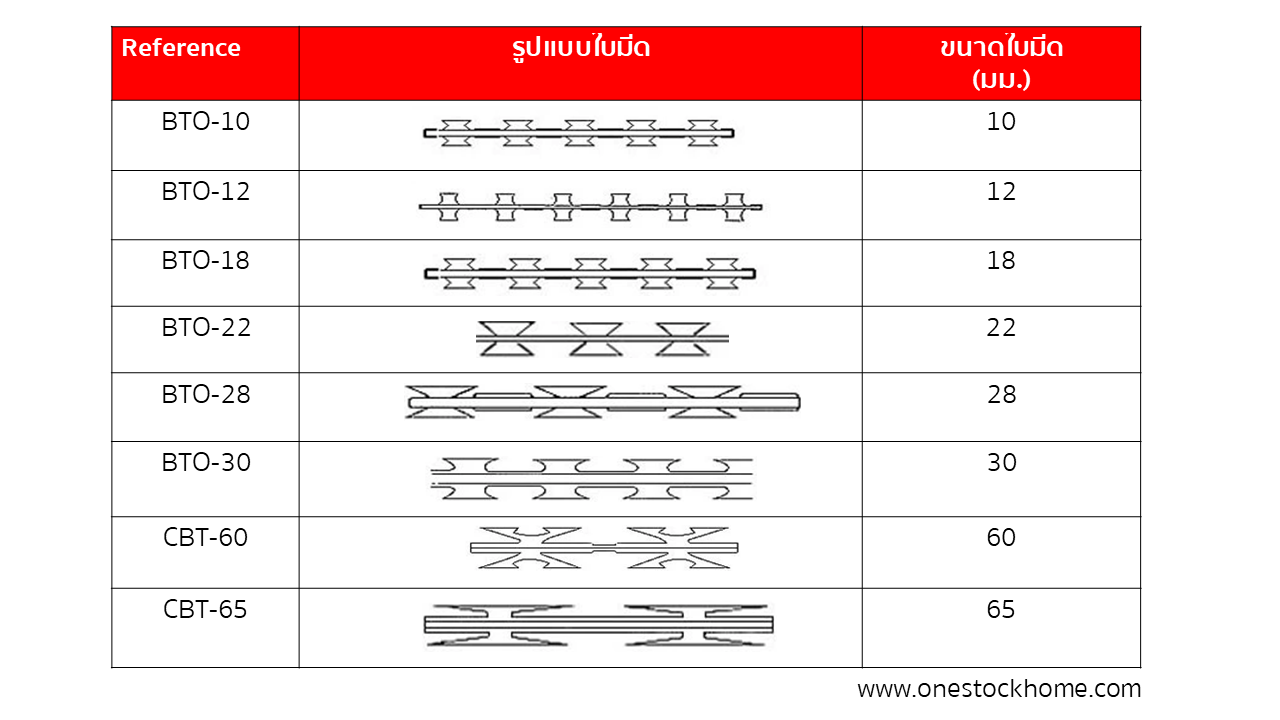 | Reference | รูปแบบใบมีด | ขนาดใบมีด (มม.) |
|---|---|---|
| BTO-10 | | 10 |
| BTO-12 | | 12 |
| BTO-18 | | 18 |
| BTO-22 | | 22 |
| BTO-28 | | 28 |
| BTO-30 | | 30 |
| CBT-60 | | 60 |
| CBT-65 | | 65 |

www.onestockhome.com